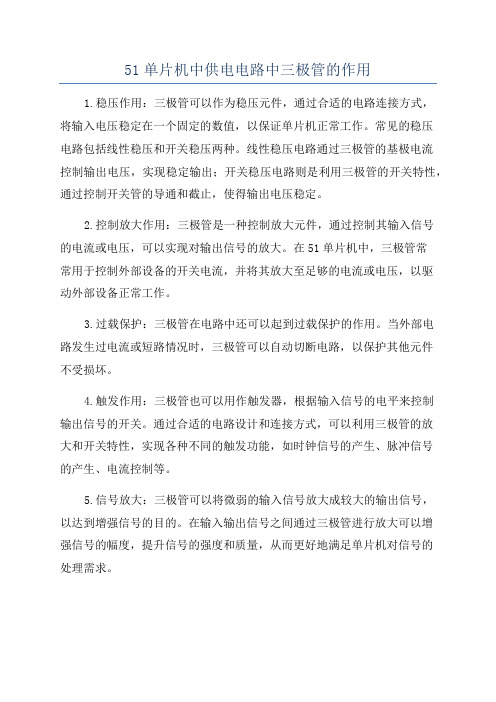 51 单片机中供电电路中三极管的作用

1.稳压作用：三极管可以作为稳压元件，通过合适的电路连接方式，将输入电压稳定在一个固定的数值，以保证单片机正常工作。常见的稳压电路包括线性稳压和开关稳压两种。线性稳压电路通过三极管的基极电流控制输出电压，实现稳定输出；开关稳压电路则是利用三极管的开关特性，通过控制开关管的导通和截止，使得输出电压稳定。

2.控制放大作用：三极管是一种控制放大元件，通过控制其输入信号的电流或电压，可以实现对输出信号的放大。在 51 单片机中，三极管常常用于控制外部设备的开关电流，并将其放大至足够的电流或电压，以驱动外部设备正常工作。

3.过载保护：三极管在电路中还可以起到过载保护的作用。当外部电路发生过电流或短路情况时，三极管可以自动切断电路，以保护其他元件不受损坏。

4.触发作用：三极管也可以用作触发器，根据输入信号的电平来控制输出信号的开关。通过合适的电路设计和连接方式，可以利用三极管的放大和开关特性，实现各种不同的触发功能，如时钟信号的产生、脉冲信号的产生、电流控制等。

5.信号放大：三极管可以将微弱的输入信号放大成较大的输出信号，以达到增强信号的目的。在输入输出信号之间通过三极管进行放大可以增强信号的幅度，提升信号的强度和质量，从而更好地满足单片机对信号的处理需求。